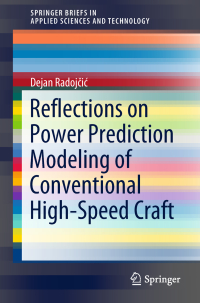 SPRINGER BRIEFS IN
APPLIED SCIENCES AND TECHNOLOGY

Dejan Radojčić

Reflections on Power Prediction Modeling of Conventional High-Speed Craft

Springer